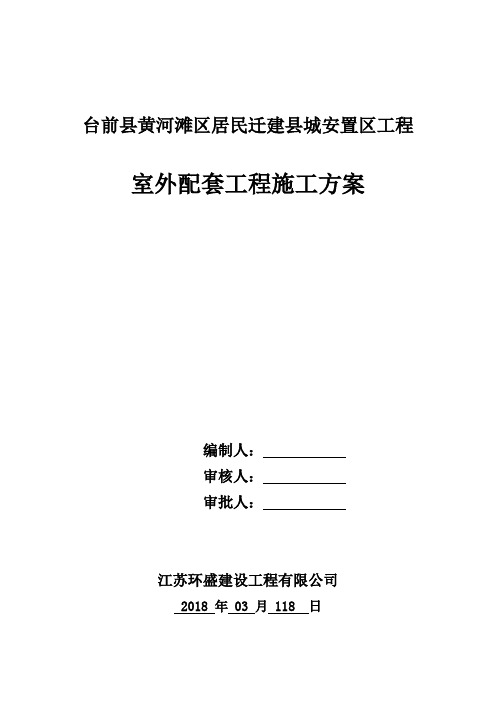 台前县黄河滩区居民迁建县城安置区工程

室外配套工程施工方案

编制人：

审核人：

审批人：

江苏环盛建设工程有限公司

2018 年 03 月 118 日